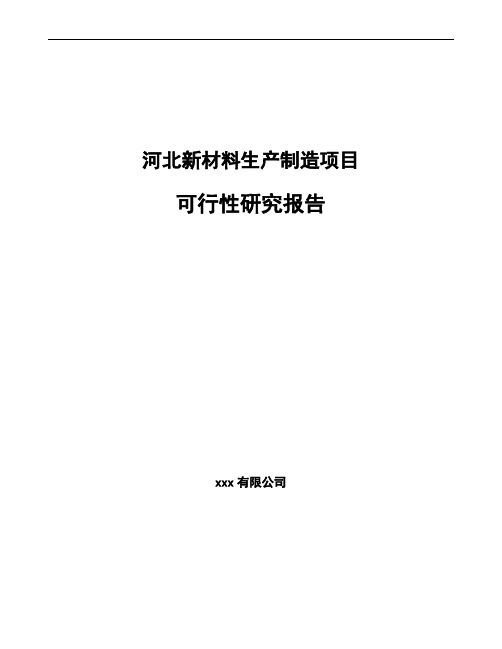 河北新材料生产制造项目

可行性研究报告

xxx 有限公司